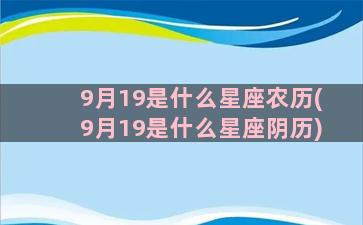 9月19是什么星座农历(9月19是什么星座阴历)